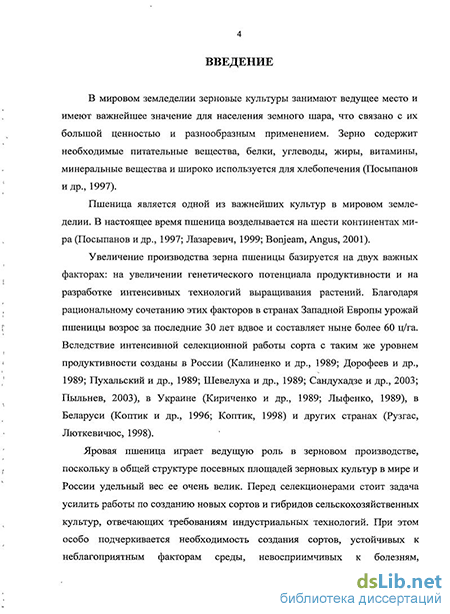 4

ВВЕДЕНИЕ

В мировом земледелии зерновые культуры занимают ведущее место и имеют важнейшее значение для населения земного шара, что связано с их большой ценностью и разнообразным применением. Зерно содержит необходимые питательные вещества, белки, углеводы, жиры, витамины, минеральные вещества и широко используется для хлебопечения (Посыпанов и др., 1997).

Пшеница является одной из важнейших культур в мировом земледелии. В настоящее время пшеница возделывается на шести континентах мира (Посыпанов и др., 1997; Лазаревич, 1999; Bonjeam, Angus, 2001).

Увеличение производства зерна пшеницы базируется на двух важных факторах: на увеличении генетического потенциала продуктивности и на разработке интенсивных технологий выращивания растений. Благодаря рациональному сочетанию этих факторов в странах Западной Европы урожай пшеницы возрос за последние 30 лет вдвое и составляет ныне более 60 ц/га. Вследствие интенсивной селекционной работы сорта с таким же уровнем продуктивности созданы в России (Калиненко и др., 1989; Дорофеев и др., 1989; Пухальский и др., 1989; Шевелуха и др., 1989; Сандухадзе и др., 2003; Пыльнев, 2003), в Украине (Кириченко и др., 1989; Лыфенко, 1989), в Беларуси (Коптик и др., 1996; Коптик, 1998) и других странах (Рузгас, Люткевичюс, 1998).

Яровая пшеница играет ведущую роль в зерновом производстве, поскольку в общей структуре посевных площадей зерновых культур в мире и России удельный вес ее очень велик. Перед селекционерами стоит задача усилить работы по созданию новых сортов и гибридов сельскохозяйственных культур, отвечающих требованиям индустриальных технологий. При этом особо подчеркивается необходимость создания сортов, устойчивых к неблагоприятным факторам среды, невосприимчивых к болезням,

dsLib.net
библиотека диссертаций